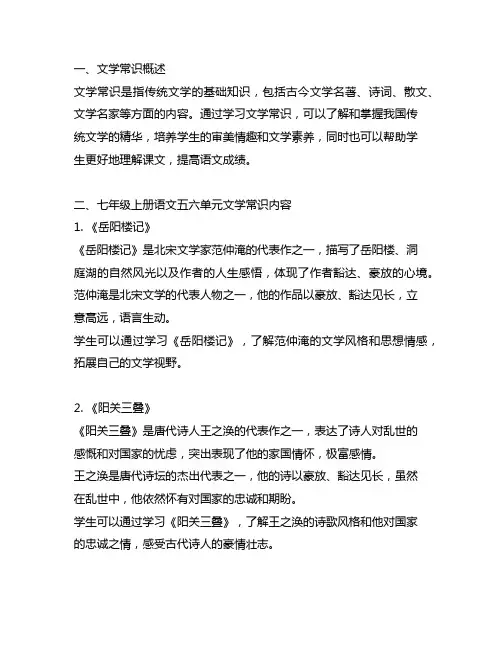 一、文学常识概述
文学常识是指传统文学的基础知识，包括古今文学名著、诗词、散文、文学名家等方面的内容。通过学习文学常识，可以了解和掌握我国传统文学的精华，培养学生的审美情趣和文学素养，同时也可以帮助学生更好地理解课文，提高语文成绩。

二、七年级上册语文五六单元文学常识内容
1.《岳阳楼记》
《岳阳楼记》是北宋文学家范仲淹的代表作之一，描写了岳阳楼、洞庭湖的自然风光以及作者的人生感悟，体现了作者豁达、豪放的心境。
范仲淹是北宋文学的代表人物之一，他的作品以豪放、豁达见长，立意高远，语言生动。
学生可以通过学习《岳阳楼记》，了解范仲淹的文学风格和思想情感，拓展自己的文学视野。

2.《阳关三叠》
《阳关三叠》是唐代诗人王之涣的代表作之一，表达了诗人对乱世的感慨和对国家的忧虑，突出表现了他的家国情怀，极富感情。
王之涣是唐代诗坛的杰出代表之一，他的诗以豪放、豁达见长，虽然在乱世中，他依然怀有对国家的忠诚和期盼。
学生可以通过学习《阳关三叠》，了解王之涣的诗歌风格和他对国家的忠诚之情，感受古代诗人的豪情壮志。